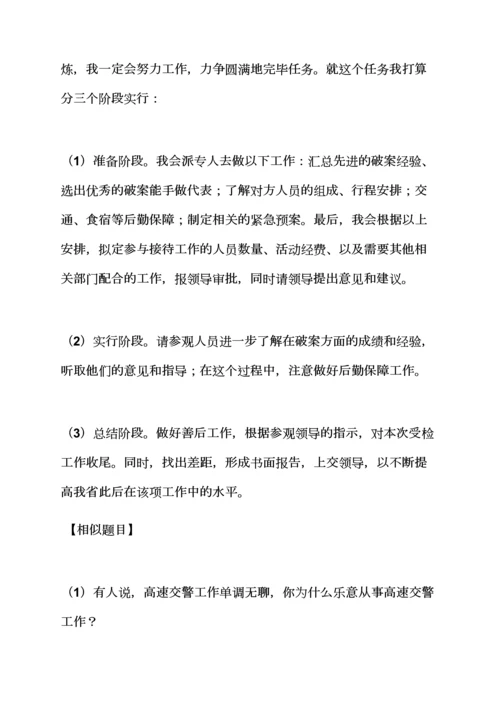 炼，我一定会努力工作，力争圆满地完毕任务。就这个任务我打算分三个阶段实行：

（1）准备阶段。我会派专人去做以下工作：汇总先进的破案经验、选出优秀的破案能手做代表；了解对方人员的组成、行程安排；交通、食宿等后勤保障；制定相关的紧急预案。最后，我会根据以上安排，拟定参与接待工作的人员数量、活动经费、以及需要其他相关部门配合的工作，报领导审批，同时请领导提出意见和建议。

（2）实行阶段。请参观人员进一步了解在破案方面的成绩和经验，听取他们的意见和指导；在这个过程中，注意做好后勤保障工作。

（3）总结阶段。做好善后工作，根据参观领导的指示，对本次受检工作收尾。同时，找出差距，形成书面报告，上交领导，以不断提高我省此后在该项工作中的水平。

【相似题目】

（1）有人说，高速交警工作单调无聊，你为什么乐意从事高速交警工作？